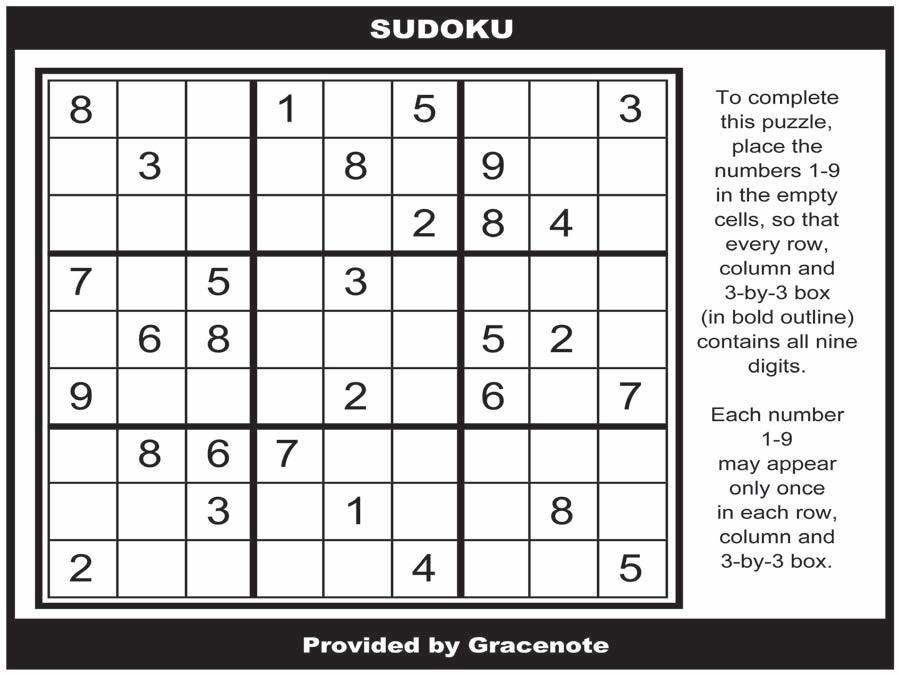 SUDOKU

| 8 |  |  | 1 |  | 5 |  |  | 3 |
|---|---|---|---|---|---|---|---|---|
|  | 3 |  |  | 8 |  | 9 |  |  |
|  |  |  |  |  | 2 | 8 | 4 |  |
| 7 |  | 5 |  | 3 |  |  |  |  |
|  | 6 | 8 |  |  |  | 5 | 2 |  |
| 9 |  |  |  | 2 |  | 6 |  | 7 |
|  | 8 | 6 | 7 |  |  |  |  |  |
|  |  | 3 |  | 1 |  |  | 8 |  |
| 2 |  |  |  |  | 4 |  |  | 5 |

To complete this puzzle, place the numbers 1-9 in the empty cells, so that every row, column and 3-by-3 box (in bold outline) contains all nine digits.

Each number 1-9 may appear only once in each row, column and 3-by-3 box.

Provided by Gracenote